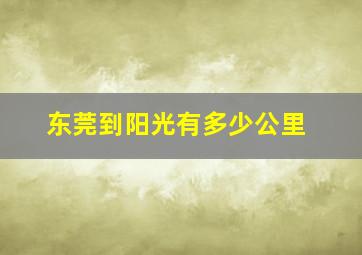 东莞到阳光有多少公里